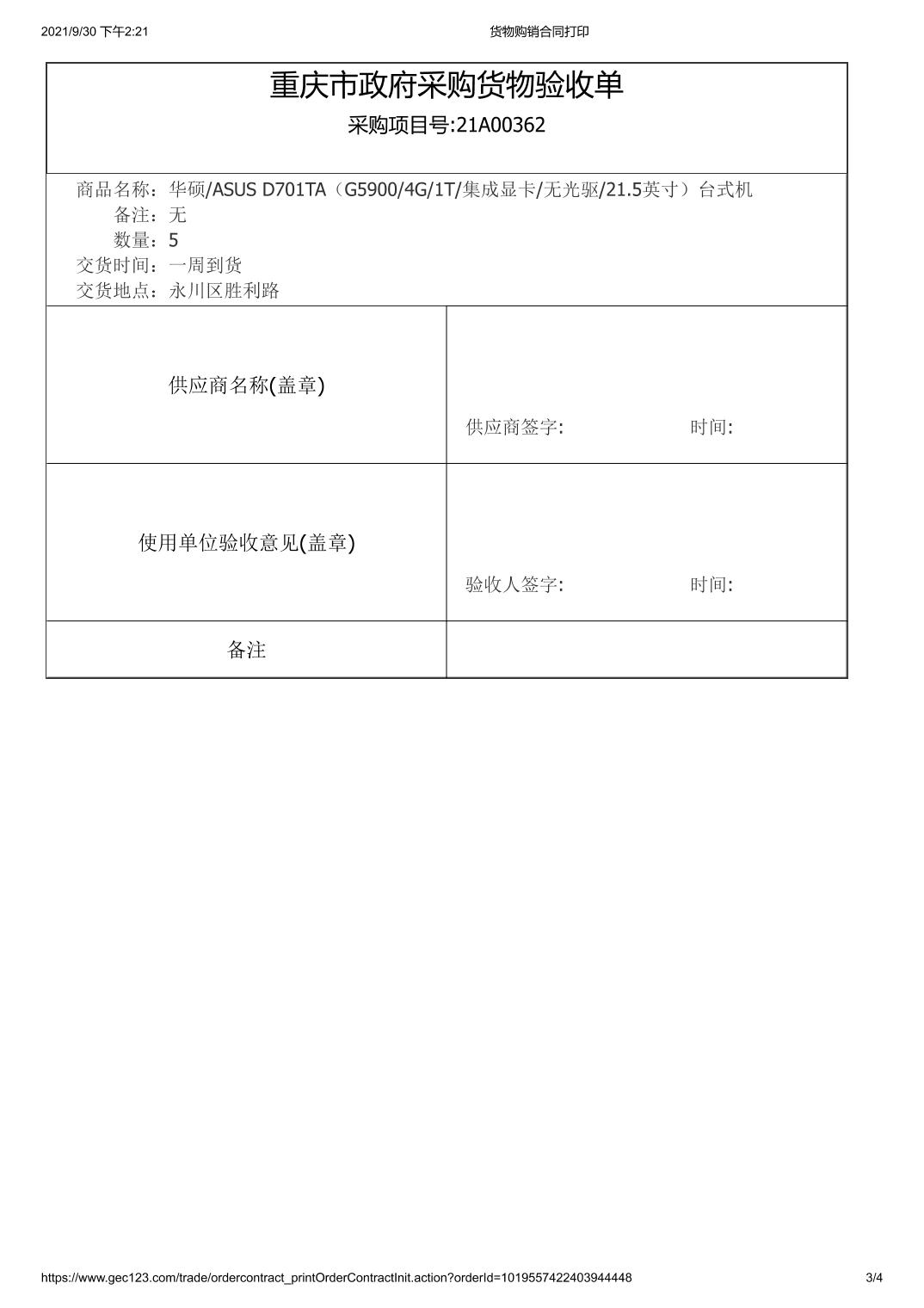 2021/9/30 下午2:21

货物购销合同打印

重庆市政府采购货物验收单

采购项目号:21A00362

商品名称：华硕/ASUS D701TA（G5900/4G/1T/集成显卡/无光驱/21.5英寸）台式机
备注：无
数量：5
交货时间：一周到货
交货地点：永川区胜利路

| 供应商名称(盖章) | 供应商签字: 时间: |
|---|---|
| 使用单位验收意见(盖章) | 验收人签字: 时间: |
| 备注 | |

https://www.gec123.com/trade/ordercontract_printOrderContractInit.action?orderId=1019557422403944448

3/4